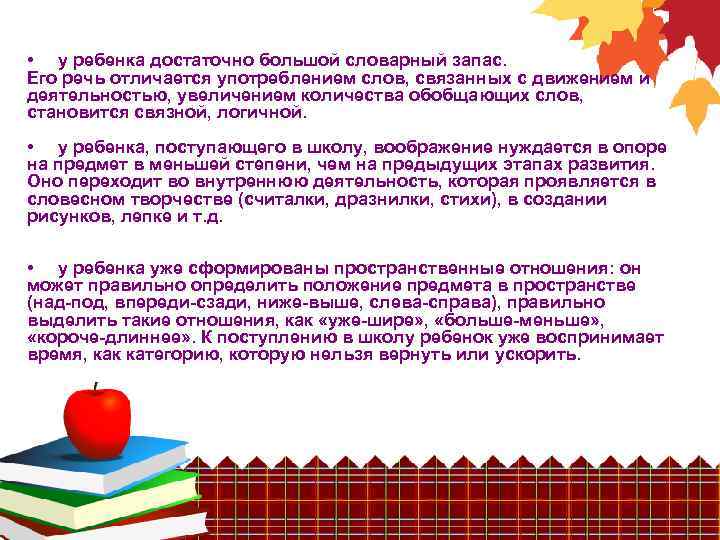 • у ребенка достаточно большой словарный запас. Его речь отличается употреблением слов, связанных с движением и деятельностью, увеличением количества обобщающих слов, становится связной, логичной.

• у ребенка, поступающего в школу, воображение нуждается в опоре на предмет в меньшей степени, чем на предыдущих этапах развития. Оно переходит во внутреннюю деятельность, которая проявляется в словесном творчестве (считалки, дразнилки, стихи), в создании рисунков, лепке и т.д.

• у ребенка уже сформированы пространственные отношения: он может правильно определить положение предмета в пространстве (над-под, впереди-сзади, ниже-выше, слева-справа), правильно выделить такие отношения, как «уже-шире», «больше-меньше», «короче-длиннее». К поступлению в школу ребенок уже воспринимает время, как категорию, которую нельзя вернуть или ускорить.